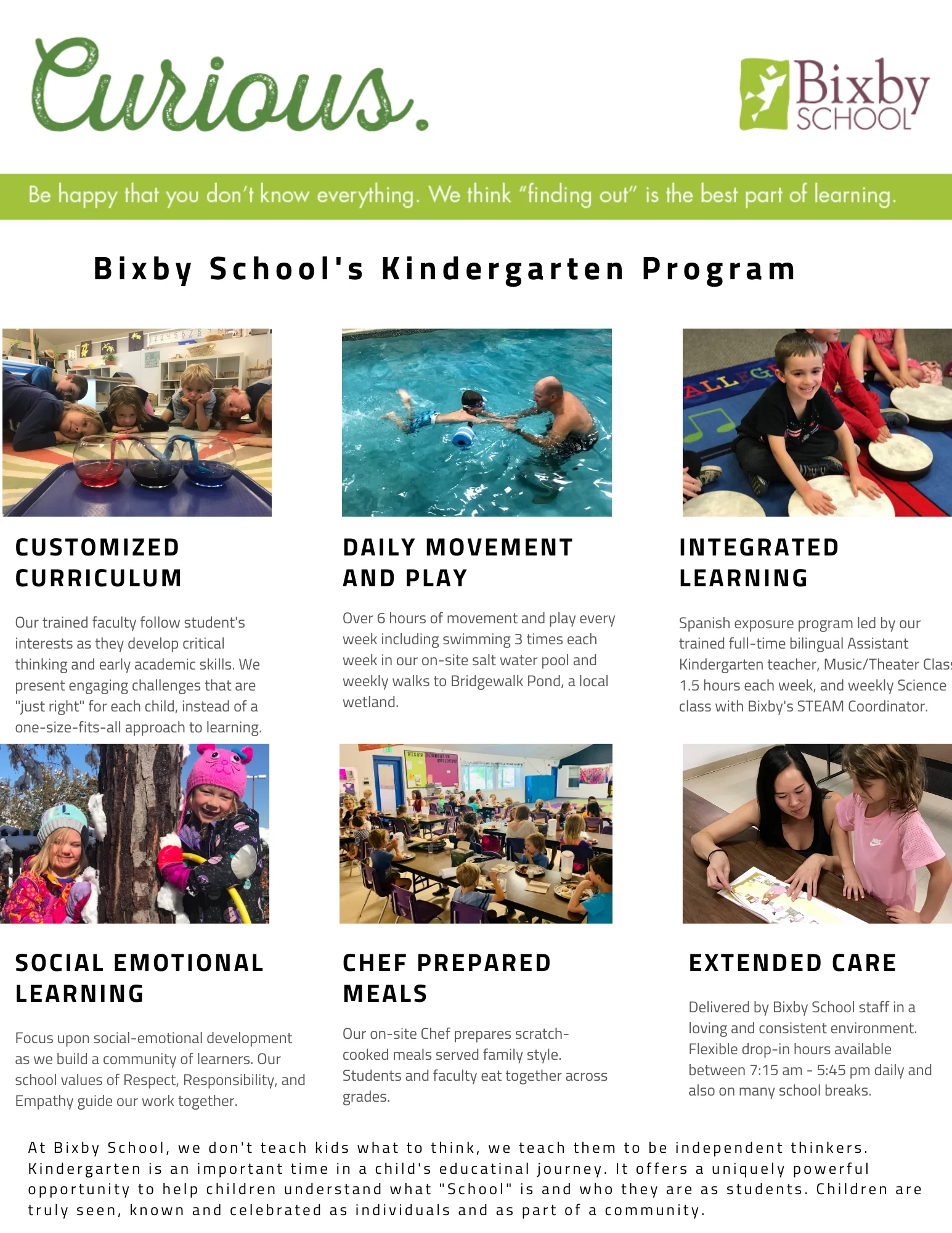 Curious.

Bixby SCHOOL

Be happy that you don't know everything. We think "finding out" is the best part of learning.

Bixby School's Kindergarten Program

CUSTOMIZED CURRICULUM

Our trained faculty follow student's interests as they develop critical thinking and early academic skills. We present engaging challenges that are "just right" for each child, instead of a one-size-fits-all approach to learning.

DAILY MOVEMENT AND PLAY

Over 6 hours of movement and play every week including swimming 3 times each week in our on-site salt water pool and weekly walks to Bridgewalk Pond, a local wetland.

INTEGRATED LEARNING

Spanish exposure program led by our trained full-time bilingual Assistant Kindergarten teacher, Music/Theater Class 1.5 hours each week, and weekly Science class with Bixby's STEAM Coordinator.

SOCIAL EMOTIONAL LEARNING

Focus upon social-emotional development as we build a community of learners. Our school values of Respect, Responsibility, and Empathy guide our work together.

CHEF PREPARED MEALS

Our on-site Chef prepares scratch-cooked meals served family style. Students and faculty eat together across grades.

EXTENDED CARE

Delivered by Bixby School staff in a loving and consistent environment. Flexible drop-in hours available between 7:15 am - 5:45 pm daily and also on many school breaks.

At Bixby School, we don't teach kids what to think, we teach them to be independent thinkers. Kindergarten is an important time in a child's educatinal journey. It offers a uniquely powerful opportunity to help children understand what "School" is and who they are as students. Children are truly seen, known and celebrated as individuals and as part of a community.